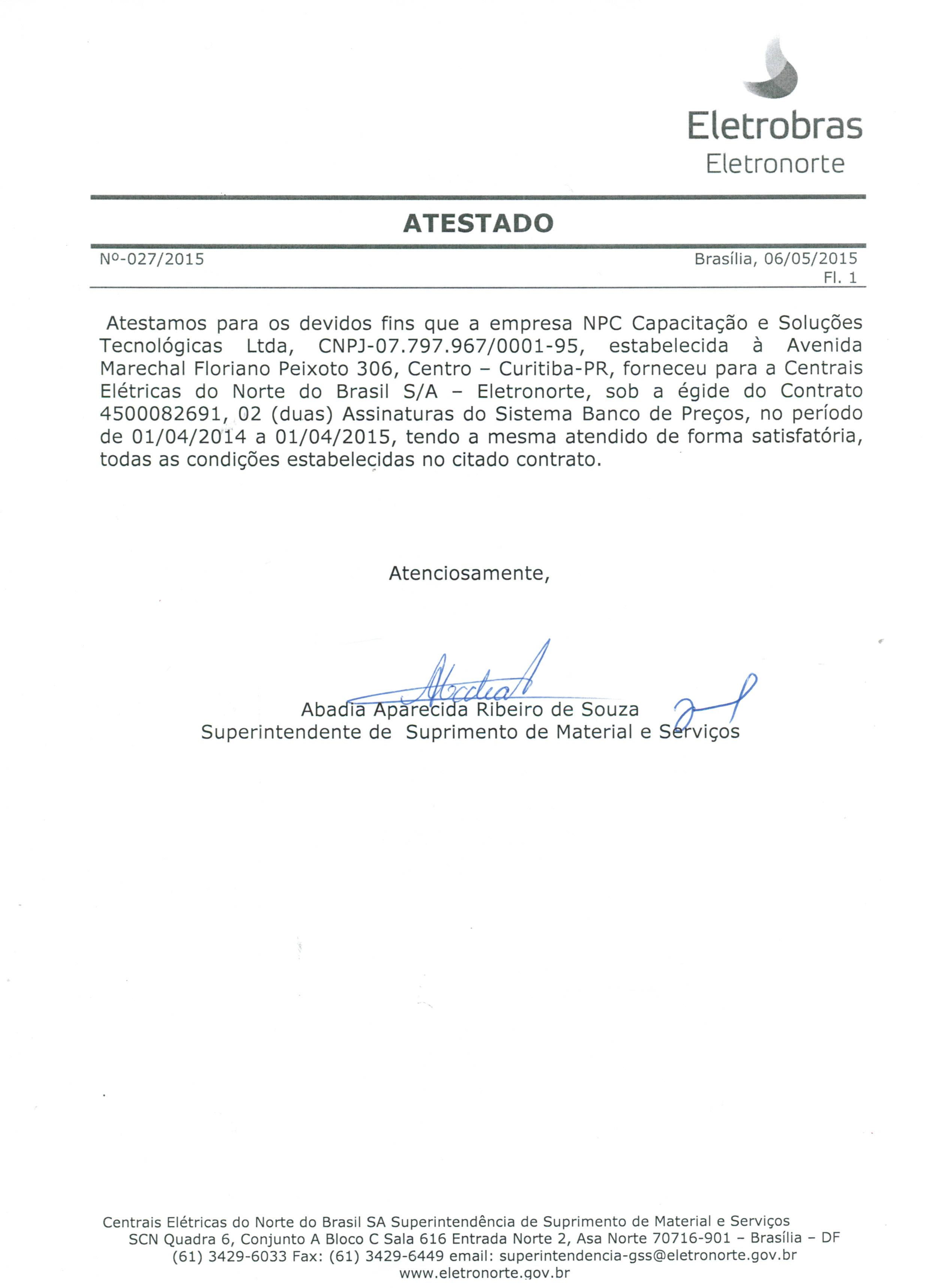 Eletrobras
Eletronorte

ATESTADO

Nº-027/2015

Brasília, 06/05/2015
Fl. 1

Atestamos para os devidos fins que a empresa NPC Capacitação e Soluções Tecnológicas Ltda, CNPJ-07.797.967/0001-95, estabelecida à Avenida Marechal Floriano Peixoto 306, Centro – Curitiba-PR, forneceu para a Centrais Elétricas do Norte do Brasil S/A – Eletronorte, sob a égide do Contrato 4500082691, 02 (duas) Assinaturas do Sistema Banco de Preços, no período de 01/04/2014 a 01/04/2015, tendo a mesma atendido de forma satisfatória, todas as condições estabelecidas no citado contrato.

Atenciosamente,

Abadia

Abadia Aparecida Ribeiro de Souza
Superintendente de Suprimento de Material e Serviços

Centrais Elétricas do Norte do Brasil SA Superintendência de Suprimento de Material e Serviços
SCN Quadra 6, Conjunto A Bloco C Sala 616 Entrada Norte 2, Asa Norte 70716-901 – Brasília – DF
(61) 3429-6033 Fax: (61) 3429-6449 email: superintendencia-gss@eletronorte.gov.br
www.eletronorte.gov.br